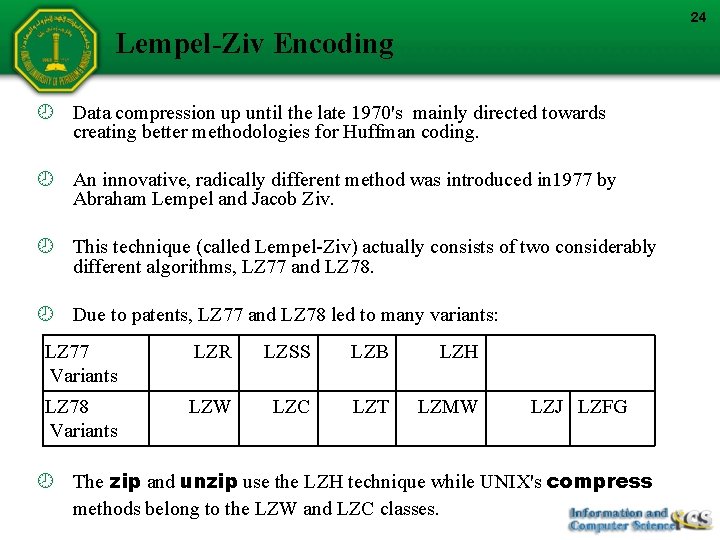 24

Lempel-Ziv Encoding

Data compression up until the late 1970's mainly directed towards creating better methodologies for Huffman coding.

An innovative, radically different method was introduced in1977 by Abraham Lempel and Jacob Ziv.

This technique (called Lempel-Ziv) actually consists of two considerably different algorithms, LZ77 and LZ78.

Due to patents, LZ77 and LZ78 led to many variants:

| LZ77 Variants | LZR | LZSS | LZB | LZH | | |
|---|---|---|---|---|---|---|
| LZ78 Variants | LZW | LZC | LZT | LZMW | LZJ | LZFG |

The zip and unzip use the LZH technique while UNIX's compress methods belong to the LZW and LZC classes.

Information and Computer Science ICS